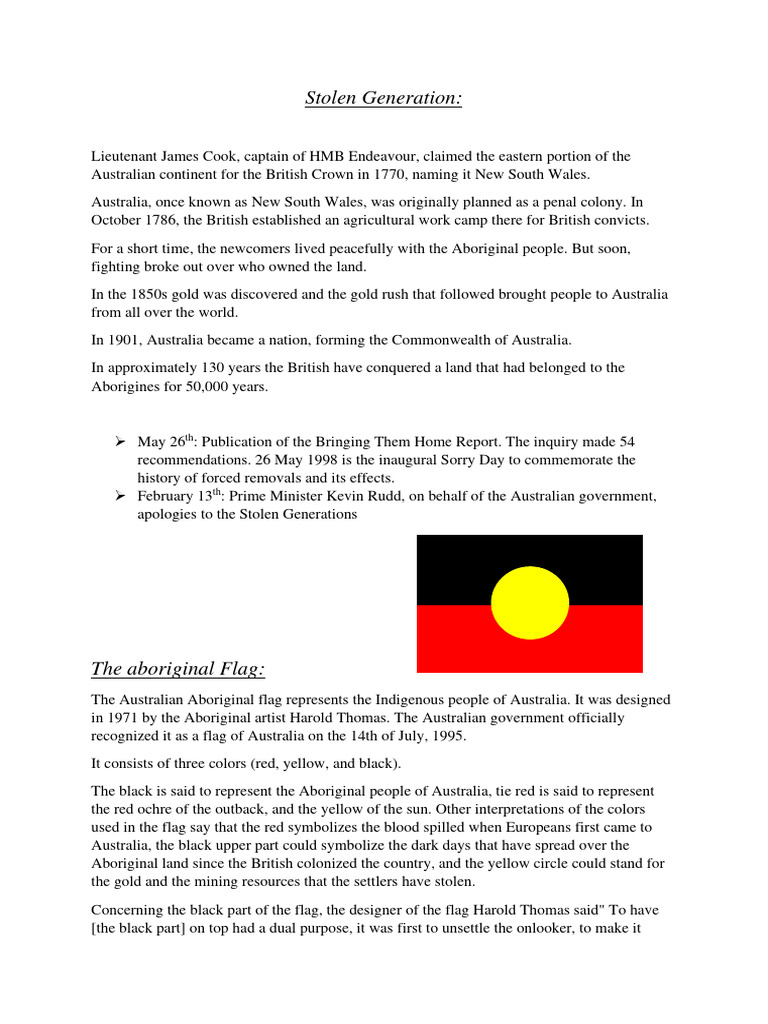 Stolen Generation:

Lieutenant James Cook, captain of HMB Endeavour, claimed the eastern portion of the Australian continent for the British Crown in 1770, naming it New South Wales.

Australia, once known as New South Wales, was originally planned as a penal colony. In October 1786, the British established an agricultural work camp there for British convicts.

For a short time, the newcomers lived peacefully with the Aboriginal people. But soon, fighting broke out over who owned the land.

In the 1850s gold was discovered and the gold rush that followed brought people to Australia from all over the world.

In 1901, Australia became a nation, forming the Commonwealth of Australia.

In approximately 130 years the British have conquered a land that had belonged to the Aborigines for 50,000 years.

➢ May 26$^{th}$: Publication of the Bringing Them Home Report. The inquiry made 54 recommendations. 26 May 1998 is the inaugural Sorry Day to commemorate the history of forced removals and its effects.
➢ February 13$^{th}$: Prime Minister Kevin Rudd, on behalf of the Australian government, apologies to the Stolen Generations

The aboriginal Flag:

The Australian Aboriginal flag represents the Indigenous people of Australia. It was designed in 1971 by the Aboriginal artist Harold Thomas. The Australian government officially recognized it as a flag of Australia on the 14th of July, 1995.

It consists of three colors (red, yellow, and black).

The black is said to represent the Aboriginal people of Australia, tie red is said to represent the red ochre of the outback, and the yellow of the sun. Other interpretations of the colors used in the flag say that the red symbolizes the blood spilled when Europeans first came to Australia, the black upper part could symbolize the dark days that have spread over the Aboriginal land since the British colonized the country, and the yellow circle could stand for the gold and the mining resources that the settlers have stolen.

Concerning the black part of the flag, the designer of the flag Harold Thomas said" To have [the black part] on top had a dual purpose, it was first to unsettle the onlooker, to make it